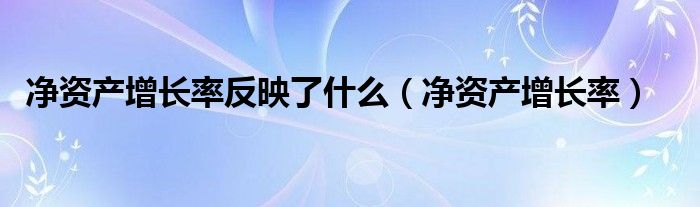 净资产增长率反映了什么（净资产增长率）